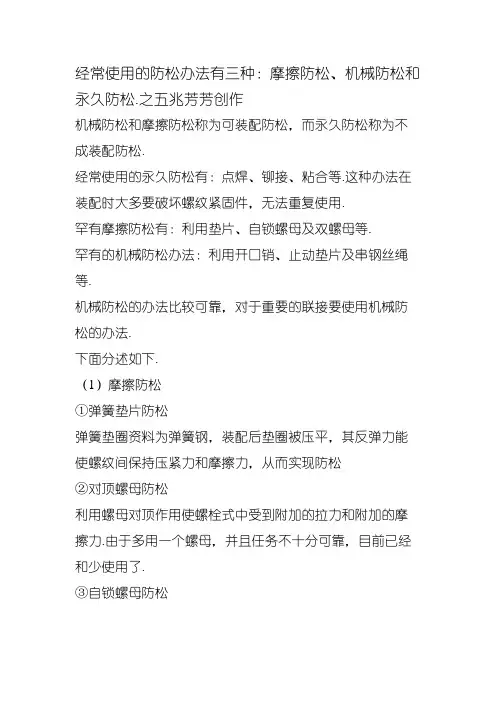 经常使用的防松办法有三种：摩擦防松、机械防松和永久防松.之五兆芳芳创作

机械防松和摩擦防松称为可装配防松，而永久防松称为不成装配防松.

经常使用的永久防松有：点焊、铆接、粘合等.这种办法在装配时大多要破坏螺纹紧固件，无法重复使用.

罕有摩擦防松有：利用垫片、自锁螺母及双螺母等.

罕有的机械防松办法：利用开口销、止动垫片及串钢丝绳等.

机械防松的办法比较可靠，对于重要的联接要使用机械防松的办法.

下面分述如下.

（1）摩擦防松

①弹簧垫片防松

弹簧垫圈资料为弹簧钢，装配后垫圈被压平，其反弹力能使螺纹间保持压紧力和摩擦力，从而实现防松

②对顶螺母防松

利用螺母对顶作用使螺栓式中受到附加的拉力和附加的摩擦力.由于多用一个螺母，并且任务不十分可靠，目前已经和少使用了.

③自锁螺母防松